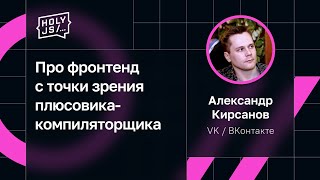 HOLY JS/...

Про фронтенд с точки зрения плюсовика-компиляторщика

Александр Кирсанов
VK / ВКонтакте